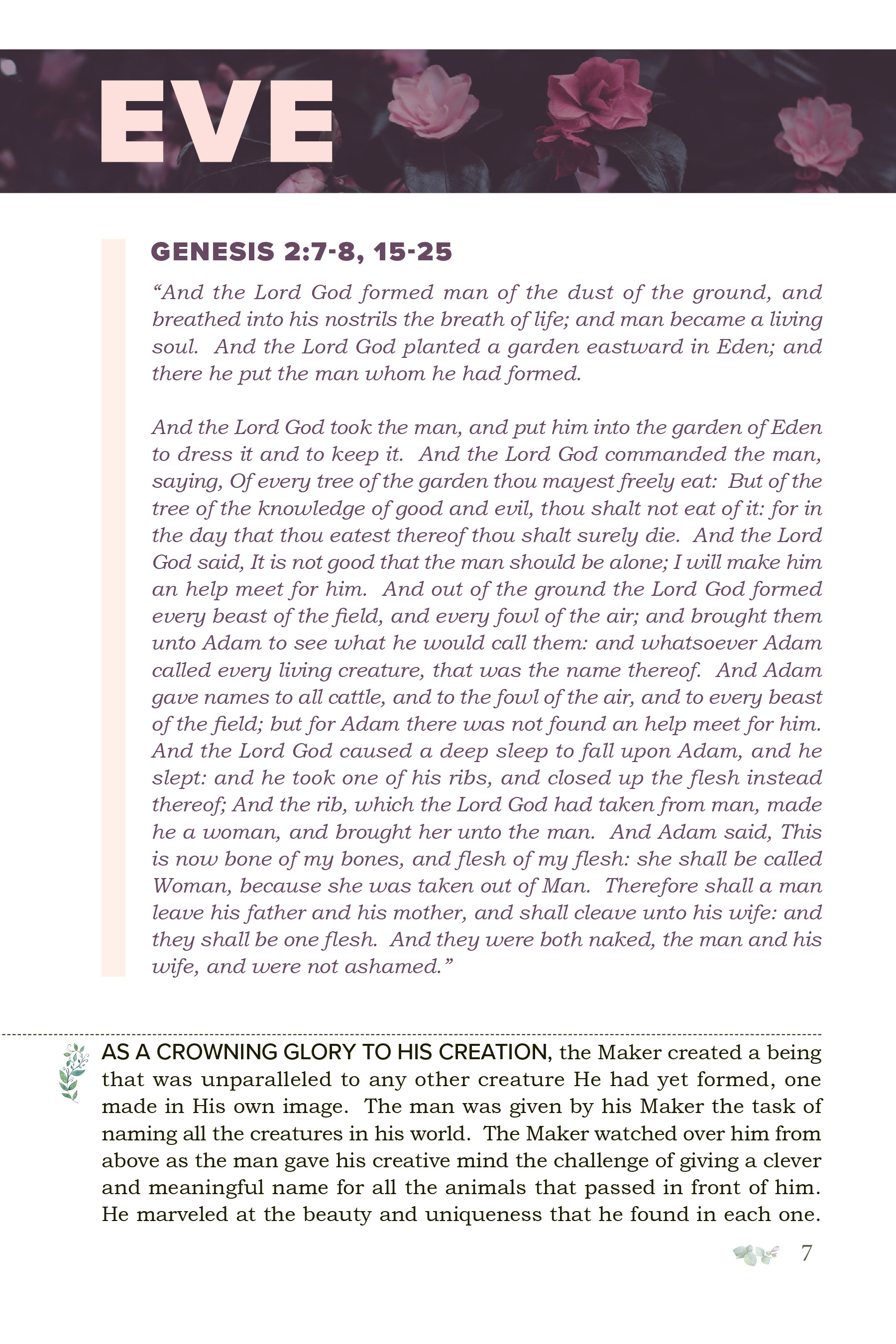 EVE

GENESIS 2:7-8, 15-25

“And the Lord God formed man of the dust of the ground, and breathed into his nostrils the breath of life; and man became a living soul. And the Lord God planted a garden eastward in Eden; and there he put the man whom he had formed.

And the Lord God took the man, and put him into the garden of Eden to dress it and to keep it. And the Lord God commanded the man, saying, Of every tree of the garden thou mayest freely eat: But of the tree of the knowledge of good and evil, thou shalt not eat of it: for in the day that thou eatest thereof thou shalt surely die. And the Lord God said, It is not good that the man should be alone; I will make him an help meet for him. And out of the ground the Lord God formed every beast of the field, and every fowl of the air; and brought them unto Adam to see what he would call them: and whatsoever Adam called every living creature, that was the name thereof. And Adam gave names to all cattle, and to the fowl of the air, and to every beast of the field; but for Adam there was not found an help meet for him. And the Lord God caused a deep sleep to fall upon Adam, and he slept: and he took one of his ribs, and closed up the flesh instead thereof; And the rib, which the Lord God had taken from man, made he a woman, and brought her unto the man. And Adam said, This is now bone of my bones, and flesh of my flesh: she shall be called Woman, because she was taken out of Man. Therefore shall a man leave his father and his mother, and shall cleave unto his wife: and they shall be one flesh. And they were both naked, the man and his wife, and were not ashamed.”

AS A CROWNING GLORY TO HIS CREATION, the Maker created a being that was unparalleled to any other creature He had yet formed, one made in His own image. The man was given by his Maker the task of naming all the creatures in his world. The Maker watched over him from above as the man gave his creative mind the challenge of giving a clever and meaningful name for all the animals that passed in front of him. He marveled at the beauty and uniqueness that he found in each one.

7